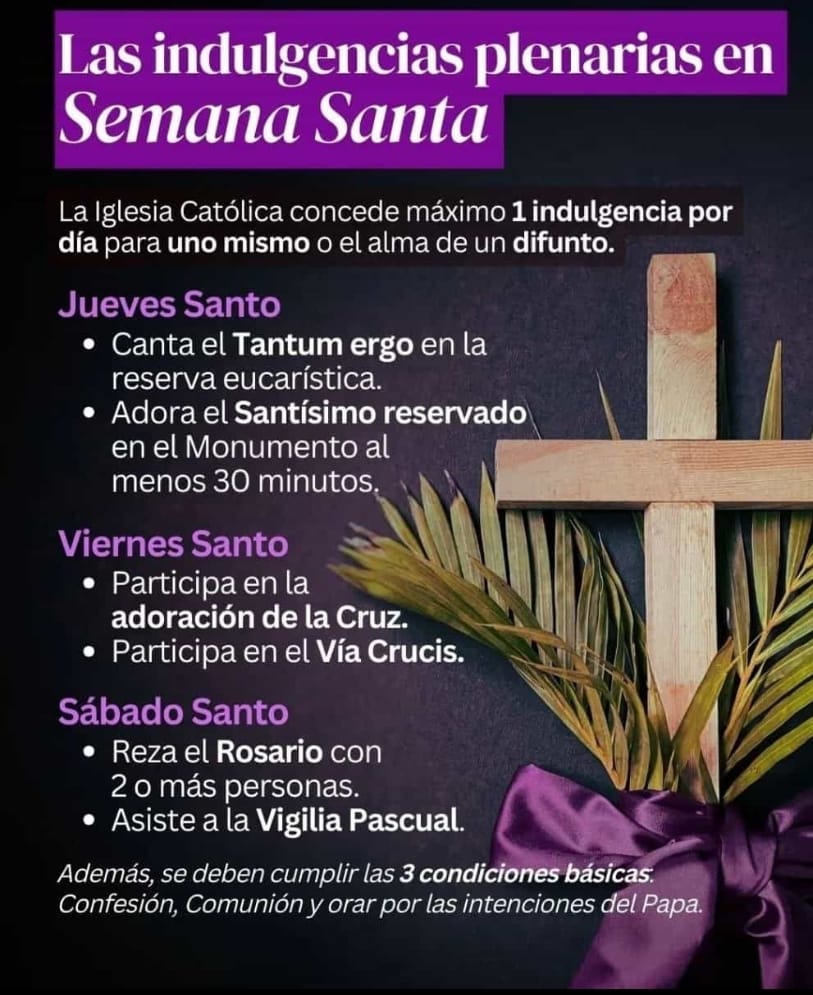 Las indulgencias plenarias en Semana Santa

La Iglesia Católica concede máximo 1 indulgencia por día para uno mismo o el alma de un difunto.

Jueves Santo
• Canta el Tantum ergo en la reserva eucarística.
• Adora el Santísimo reservado en el Monumento al menos 30 minutos.

Viernes Santo
• Participa en la adoración de la Cruz.
• Participa en el Vía Crucis.

Sábado Santo
• Reza el Rosario con 2 o más personas.
• Asiste a la Vigilia Pascual.

Además, se deben cumplir las 3 condiciones básicas: Confesión, Comunión y orar por las intenciones del Papa.